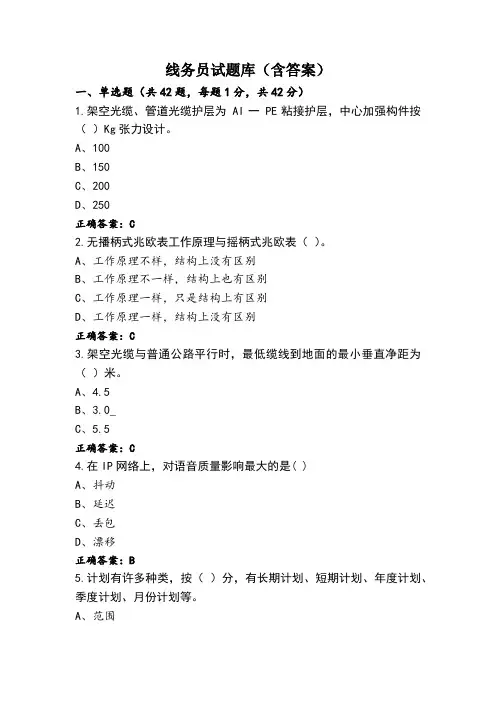 线务员试题库（含答案）

一、单选题（共42题，每题1分，共42分）

1.架空光缆、管道光缆护层为 Al — PE 粘接护层，中心加强构件按（ ）Kg 张力设计。

A、100

B、150

C、200

D、250

正确答案：C

2.无播柄式兆欧表工作原理与摇柄式兆欧表（ ）。

A、工作原理不样，结构上没有区别

B、工作原理不一样，结构上也有区别

C、工作原理一样，只是结构上有区别

D、工作原理一样，结构上没有区别

正确答案：C

3.架空光缆与普通公路平行时，最低缆线到地面的最小垂直净距为（ ）米。

A、4.5

B、3.0_

C、5.5

正确答案：C

4.在 IP 网络上，对语音质量影响最大的是( )

A、抖动

B、延迟

C、丢包

D、漂移

正确答案：B

5.计划有许多种类，按（ ）分，有长期计划、短期计划、年度计划、季度计划、月份计划等。

A、范围